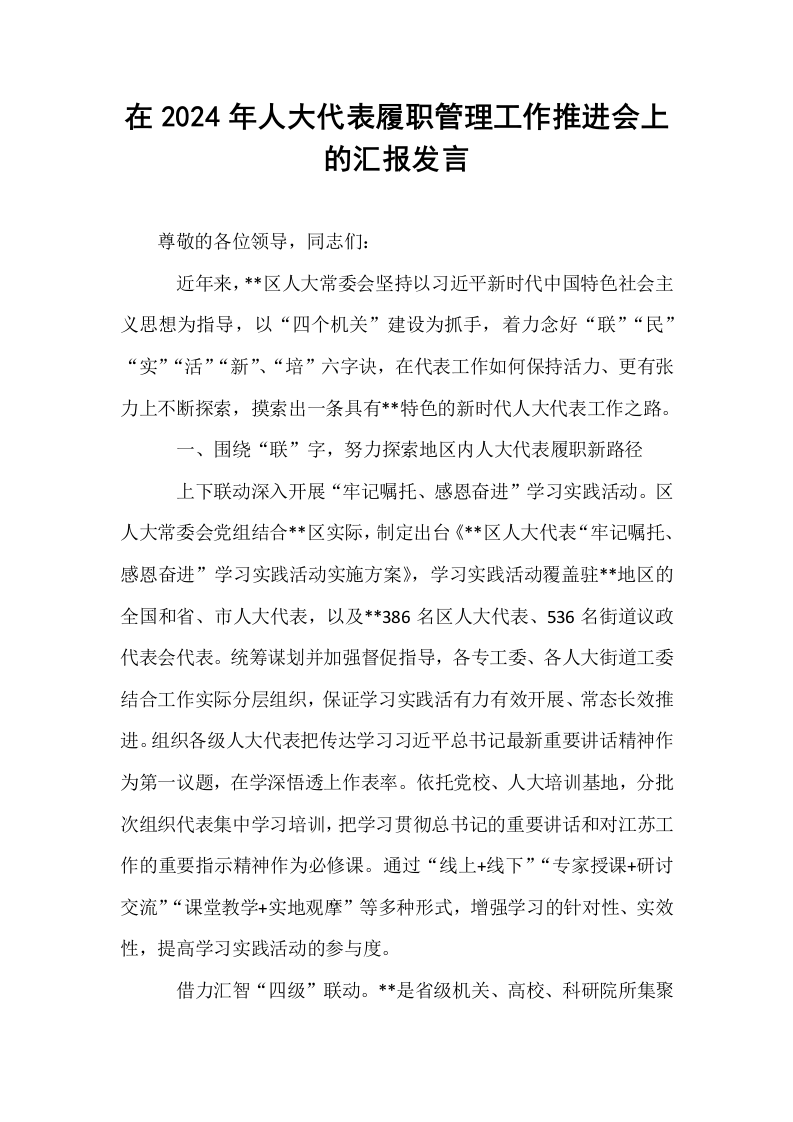 在2024年人大代表履职管理工作推进会上的汇报发言

尊敬的各位领导，同志们：

近年来，**区人大常委会坚持以习近平新时代中国特色社会主义思想为指导，以“四个机关”建设为抓手，着力念好“联”“民”“实”“活”“新”、“培”六字诀，在代表工作如何保持活力、更有张力上不断探索，摸索出一条具有**特色的新时代人大代表工作之路。

一、围绕“联”字，努力探索地区内人大代表履职新路径

上下联动深入开展“牢记嘱托、感恩奋进”学习实践活动。区人大常委会党组结合**区实际，制定出台《**区人大代表“牢记嘱托、感恩奋进”学习实践活动实施方案》，学习实践活动覆盖驻**地区的全国和省、市人大代表，以及**386名区人大代表、536名街道议政代表会代表。统筹谋划并加强督促指导，各专工委、各人大街道工委结合工作实际分层组织，保证学习实践活有力有效开展、常态长效推进。组织各级人大代表把传达学习习近平总书记最新重要讲话精神作为第一议题，在学深悟透上作表率。依托党校、人大培训基地，分批次组织代表集中学习培训，把学习贯彻总书记的重要讲话和对江苏工作的重要指示精神作为必修课。通过“线上+线下”“专家授课+研讨交流”“课堂教学+实地观摩”等多种形式，增强学习的针对性、实效性，提高学习实践活动的参与度。

借力汇智“四级”联动。**是省级机关、高校、科研院所集聚